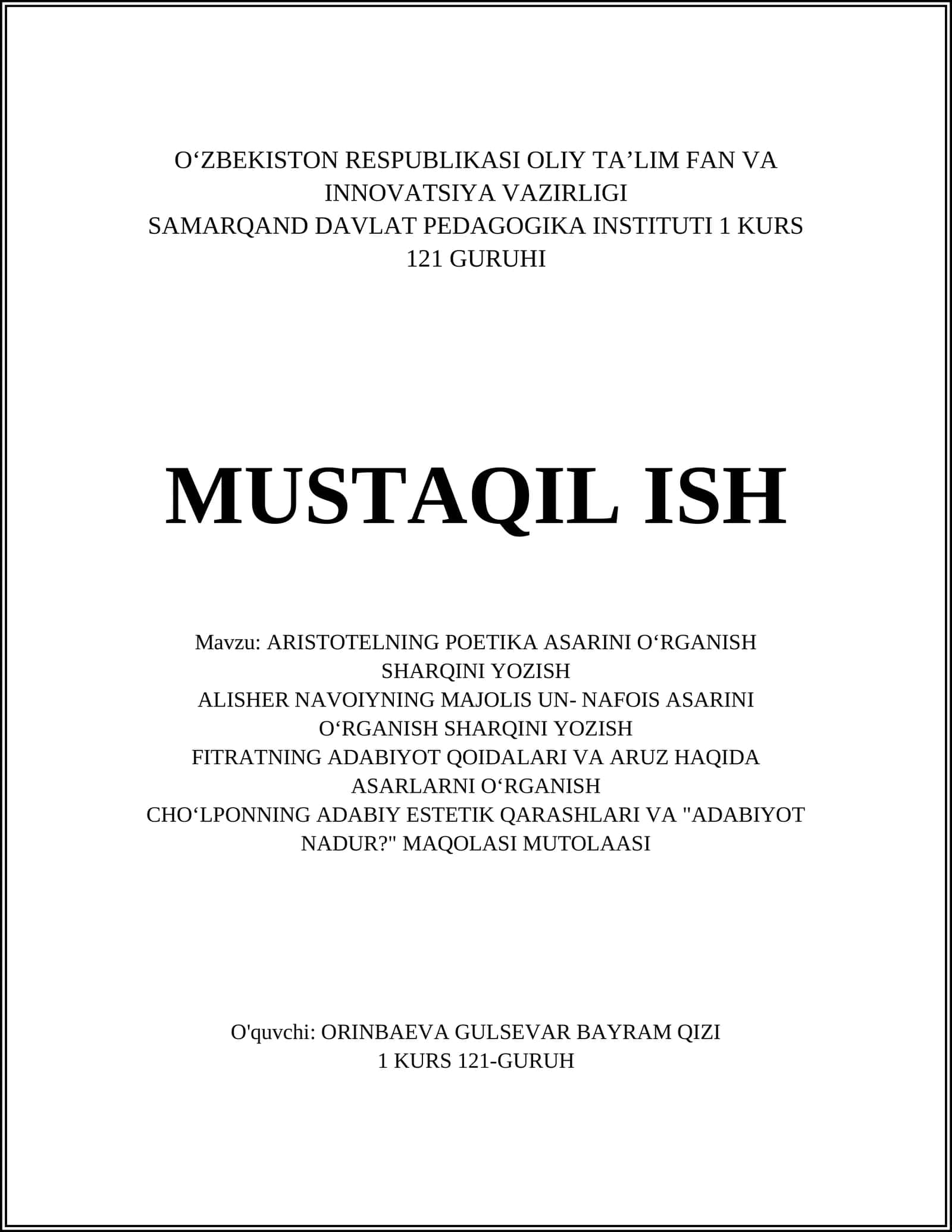 O‘ZBEKISTON RESPUBLIKASI OLIY TA’LIM FAN VA INNOVATSIYA VAZIRLIGI
SAMARQAND DAVLAT PEDAGOGIKA INSTITUTI 1 KURS 121 GURUHI

MUSTAQIL ISH

Mavzu: ARISTOTELNING POETIKA ASARINI O‘RGANISH SHARQINI YOZISH
ALISHER NAVOIYNING MAJOLIS UN- NAFOIS ASARINI O‘RGANISH SHARQINI YOZISH
FITRATNING ADABIYOT QOIDALARI VA ARUZ HAQIDA ASARLARNI O‘RGANISH
CHO‘LPONNING ADABIY ESTETIK QARASHLARI VA "ADABIYOT NADUR?" MAQOLASI MUTOLAASI

O'quvchi: ORINBAEVA GULSEVAR BAYRAM QIZI
1 KURS 121-GURUH